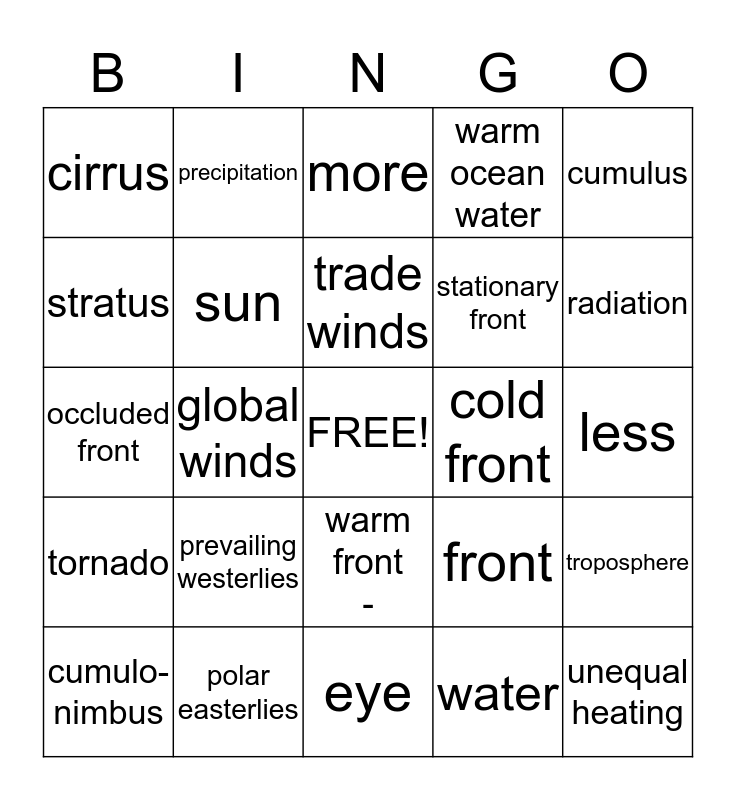 | B | I | N | G | O |
|---|---|---|---|---|
| cirrus | precipitation | more | warm ocean water | cumulus |
| stratus | sun | trade winds | stationary front | radiation |
| occluded front | global winds | FREE! | cold front | less |
| tornado | prevailing westerlies | warm front - | front | troposphere |
| cumulo-nimbus | polar easterlies | eye | water | unequal heating |